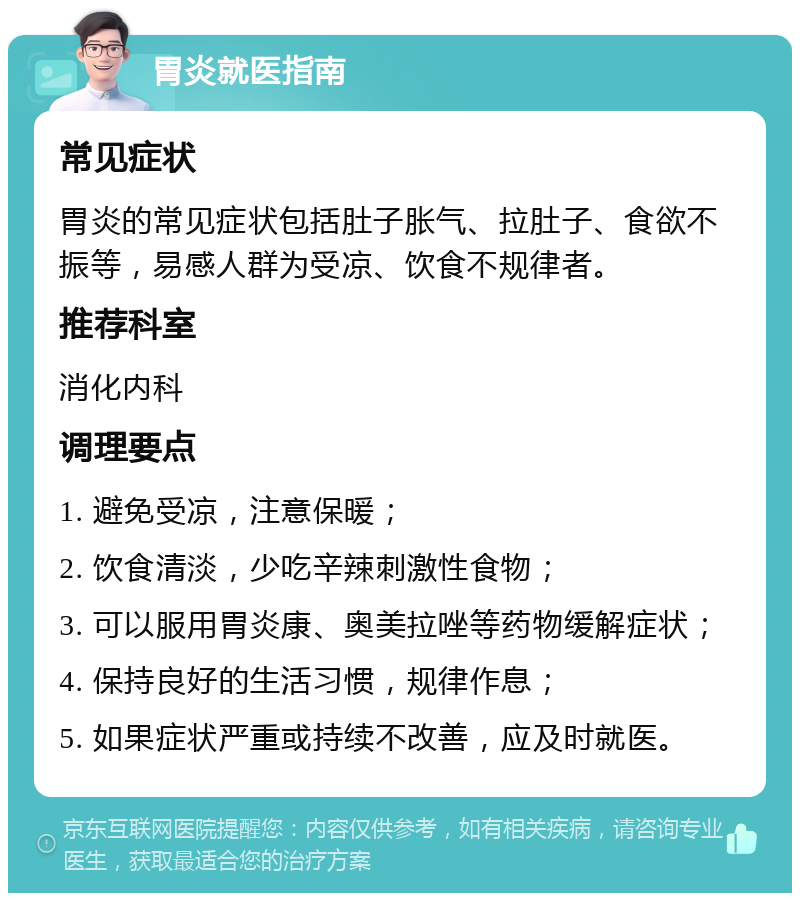 胃炎就医指南

常见症状

胃炎的常见症状包括肚子胀气、拉肚子、食欲不振等，易感人群为受凉、饮食不规律者。

推荐科室

消化内科

调理要点

1. 避免受凉，注意保暖；

2. 饮食清淡，少吃辛辣刺激性食物；

3. 可以服用胃炎康、奥美拉唑等药物缓解症状；

4. 保持良好的生活习惯，规律作息；

5. 如果症状严重或持续不改善，应及时就医。

京东互联网医院提醒您：内容仅供参考，如有相关疾病，请咨询专业医生，获取最适合您的治疗方案